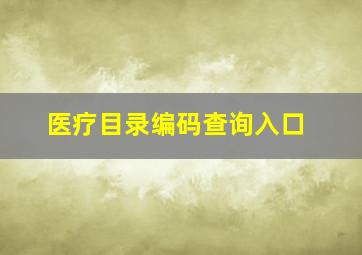 医疗目录编码查询入口